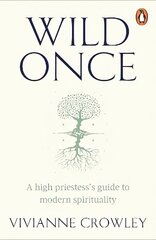 WILD ONCE

A high priestess's guide to modern spirituality

VIVIANNE CROWLEY